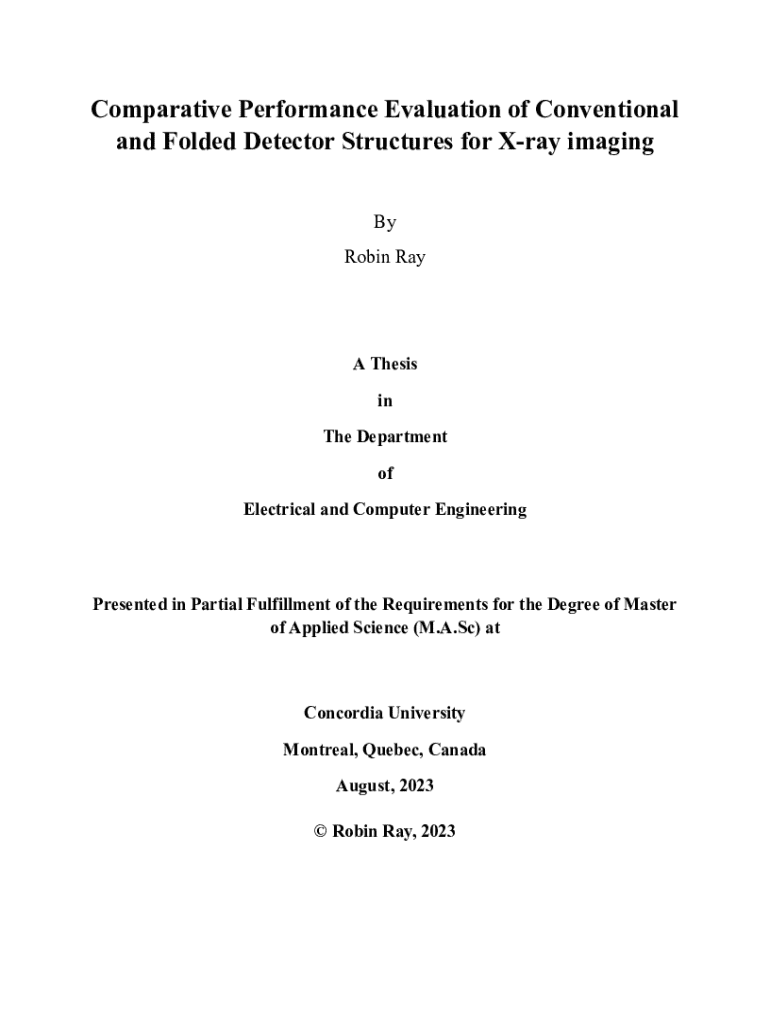 Comparative Performance Evaluation of Conventional and Folded Detector Structures for X-ray imaging

By

Robin Ray

A Thesis

in

The Department

of

Electrical and Computer Engineering

Presented in Partial Fulfillment of the Requirements for the Degree of Master of Applied Science (M.A.Sc) at

Concordia University

Montreal, Quebec, Canada

August, 2023

© Robin Ray, 2023